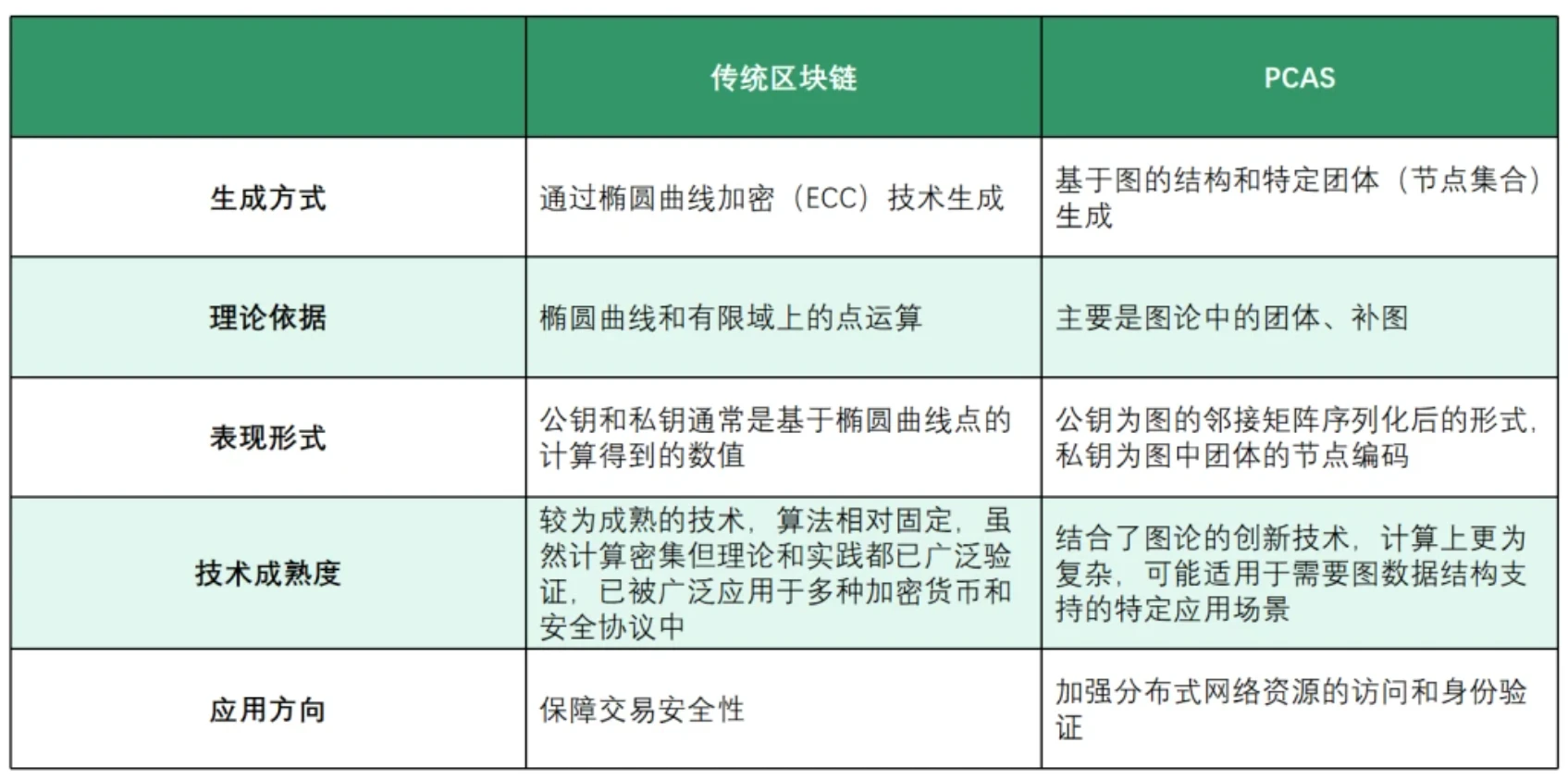 |  | 传统区块链 | PCAS |
|---|---|---|
| 生成方式 | 通过椭圆曲线加密（ECC）技术生成 | 基于图的结构和特定团体（节点集合）生成 |
| 理论依据 | 椭圆曲线和有限域上的点运算 | 主要是图论中的团体、补图 |
| 表现形式 | 公钥和私钥通常是基于椭圆曲线点的计算得到的数值 | 公钥为图的邻接矩阵序列化后的形式，私钥为图中团体的节点编码 |
| 技术成熟度 | 较为成熟的技术，算法相对固定，虽然计算密集但理论和实践都已广泛验证，已被广泛应用于多种加密货币和安全协议中 | 结合了图论的创新技术，计算上更为复杂，可能适用于需要图数据结构支持的特定应用场景 |
| 应用方向 | 保障交易安全性 | 加强分布式网络资源的访问和身份验证 |